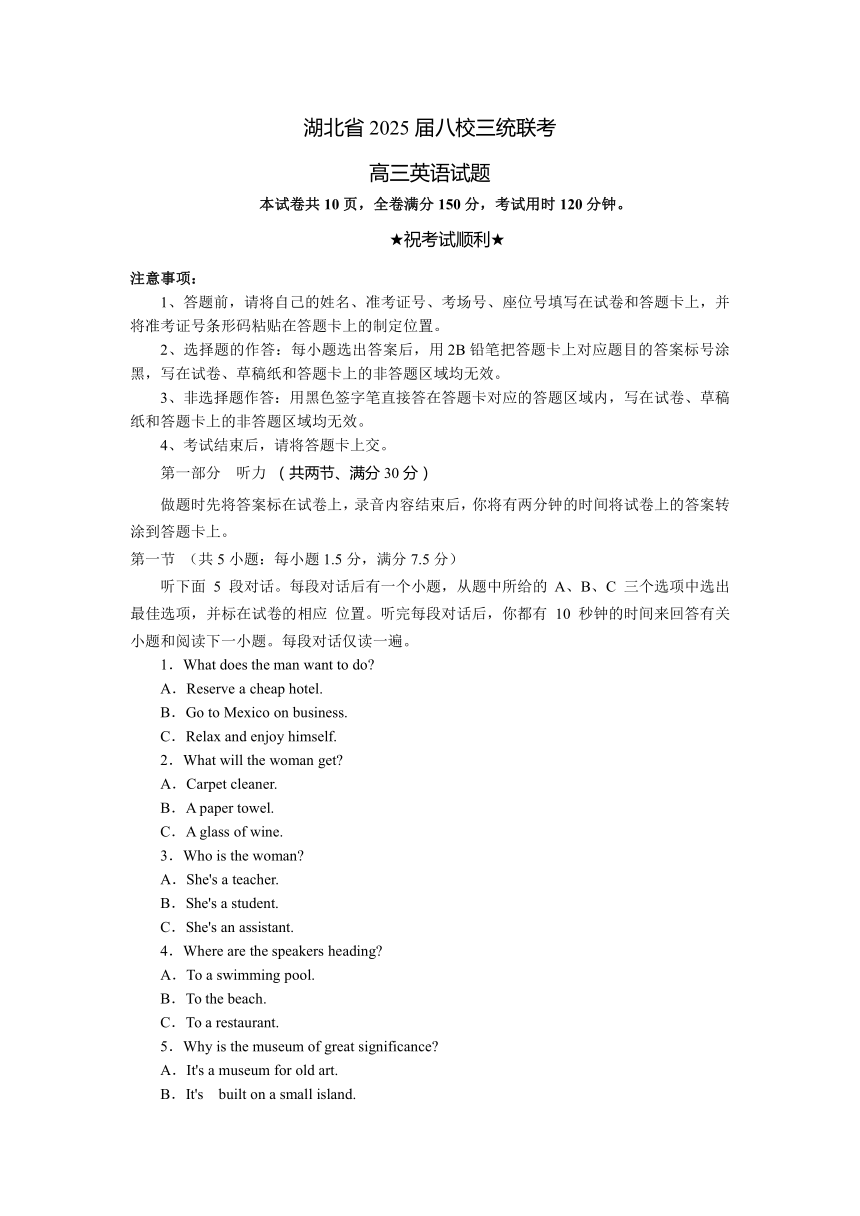 湖北省 2025 届八校三统联考

高三英语试题

本试卷共 10 页，全卷满分 150 分，考试用时 120 分钟。

★祝考试顺利★

注意事项：

1、答题前，请将自己的姓名、准考证号、考场号、座位号填写在试卷和答题卡上，并将准考证号条形码粘贴在答题卡上的制定位置。

2、选择题的作答：每小题选出答案后，用 2B 铅笔把答题卡上对应题目的答案标号涂黑，写在试卷、草稿纸和答题卡上的非答题区域均无效。

3、非选择题作答：用黑色签字笔直接答在答题卡对应的答题区域内，写在试卷、草稿纸和答题卡上的非答题区域均无效。

4、考试结束后，请将答题卡上交。

第一部分 听力 （共两节、满分 30 分）

做题时先将答案标在试卷上，录音内容结束后，你将有两分钟的时间将试卷上的答案转涂到答题卡上。

第一节 （共 5 小题：每小题 1.5 分，满分 7.5 分）

听下面 5 段对话。每段对话后有一个小题，从题中所给的 A、B、C 三个选项中选出最佳选项，并标在试卷的相应 位置。听完每段对话后，你都有 10 秒钟的时间来回答有关小题和阅读下一小题。每段对话仅读一遍。

1．What does the man want to do?

A．Reserve a cheap hotel.

B．Go to Mexico on business.

C．Relax and enjoy himself.

2．What will the woman get?

A．Carpet cleaner.

B．A paper towel.

C．A glass of wine.

3．Who is the woman?

A．She's a teacher.

B．She's a student.

C．She's an assistant.

4．Where are the speakers heading?

A．To a swimming pool.

B．To the beach.

C．To a restaurant.

5．Why is the museum of great significance?

A．It's a museum for old art.

B．It's built on a small island.